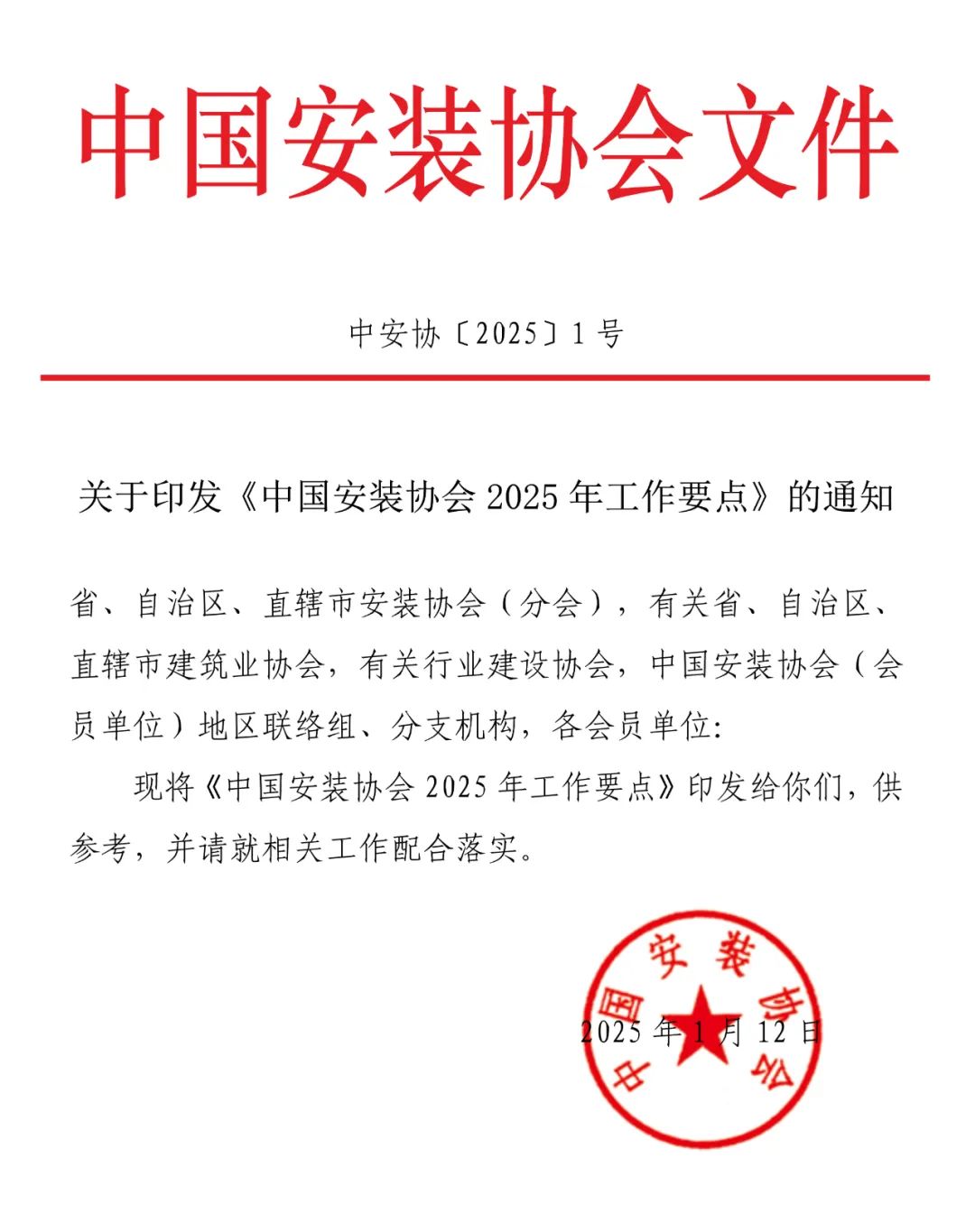 中国安装协会文件

中安协〔2025〕1号

关于印发《中国安装协会2025年工作要点》的通知

省、自治区、直辖市安装协会（分会），有关省、自治区、直辖市建筑业协会，有关行业建设协会，中国安装协会（会员单位）地区联络组、分支机构，各会员单位:

现将《中国安装协会2025年工作要点》印发给你们，供参考，并请就相关工作配合落实。

中国安装协会

2025年1月12日